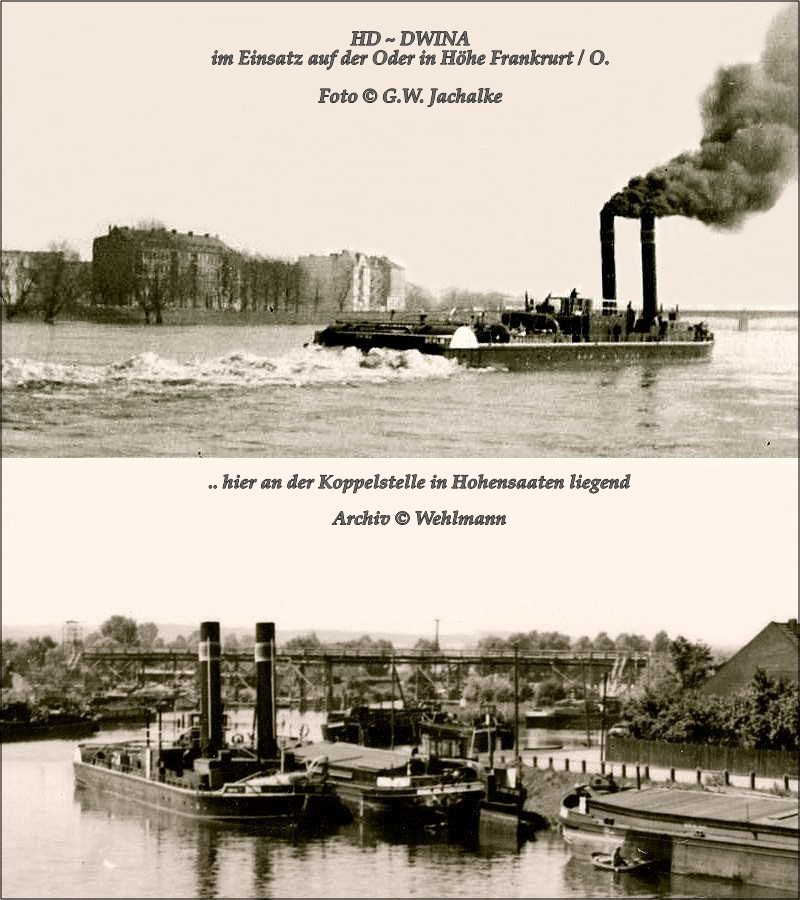 HD ~ DWINA
im Einsatz auf der Oder in Höhe Frankrurt / O.

Foto © G.W. Jachalke

.. hier an der Koppelstelle in Hohensaaten liegend

Archiv © Wehlmann